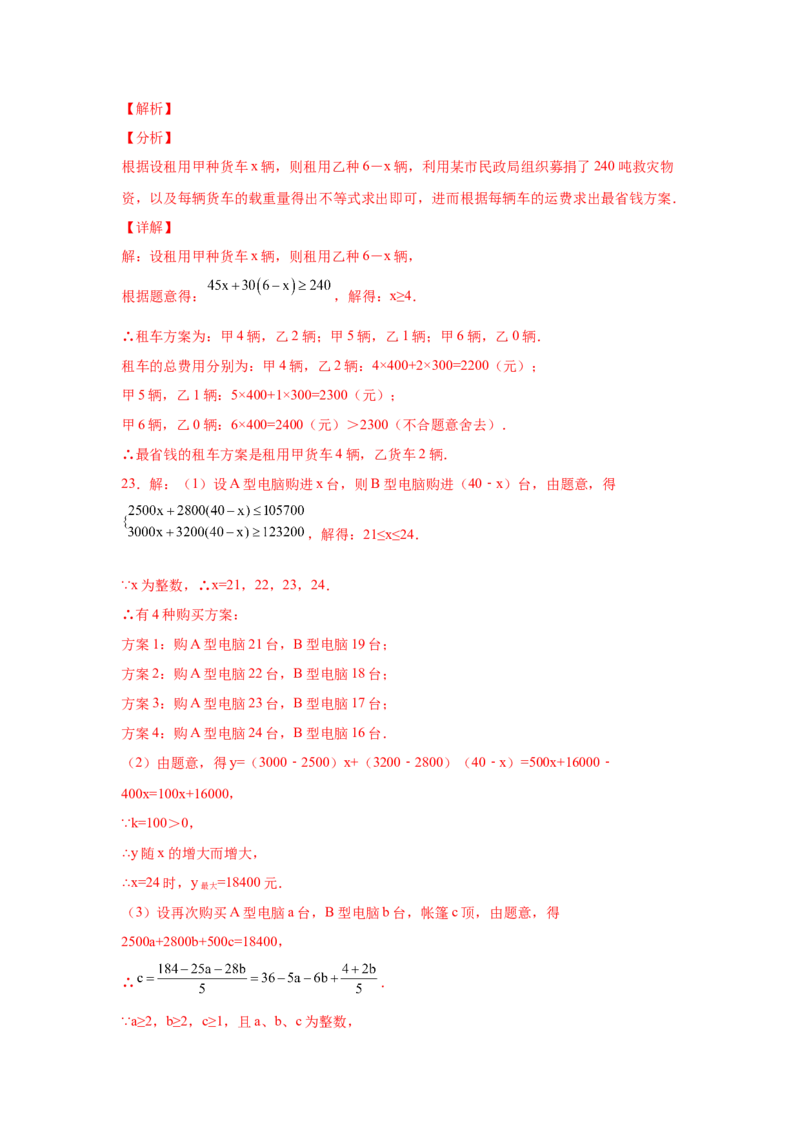 【解析】

【分析】

根据设租用甲种货车x辆，则租用乙种6－x辆，利用某市民政局组织募捐了240吨救灾物资，以及每辆货车的载重量得出不等式求出即可，进而根据每辆车的运费求出最省钱方案．

【详解】

解：设租用甲种货车x辆，则租用乙种6－x辆，

根据题意得：$45x+30(6-x)\geq 240$，解得：x≥4．

∴租车方案为：甲4辆，乙2辆；甲5辆，乙1辆；甲6辆，乙0辆．

租车的总费用分别为：甲4辆，乙2辆：4×400+2×300=2200（元）；

甲5辆，乙1辆：5×400+1×300=2300（元）；

甲6辆，乙0辆：6×400=2400（元）＞2300（不合题意舍去）．

∴最省钱的租车方案是租用甲货车4辆，乙货车2辆．

23．解：（1）设A型电脑购进x台，则B型电脑购进（40﹣x）台，由题意，得

$\begin{cases}2500x+2800(40-x)\leq 105700\\3000x+3200(40-x)\geq 123200\end{cases}$，解得：21≤x≤24．

∵x为整数，∴x=21，22，23，24．

∴有4种购买方案：

方案1：购A型电脑21台，B型电脑19台；

方案2：购A型电脑22台，B型电脑18台；

方案3：购A型电脑23台，B型电脑17台；

方案4：购A型电脑24台，B型电脑16台．

（2）由题意，得y=（3000﹣2500）x+（3200﹣2800）（40﹣x）=500x+16000﹣400x=100x+16000，

∵k=100＞0，

∴y随x的增大而增大，

∴x=24时，$y_{最大}$=18400元．

（3）设再次购买A型电脑a台，B型电脑b台，帐篷c顶，由题意，得

2500a+2800b+500c=18400，

∴$c=\frac{184-25a-28b}{5}=36-5a-6b+\frac{4+2b}{5}$．

∵a≥2，b≥2，c≥1，且a、b、c为整数，